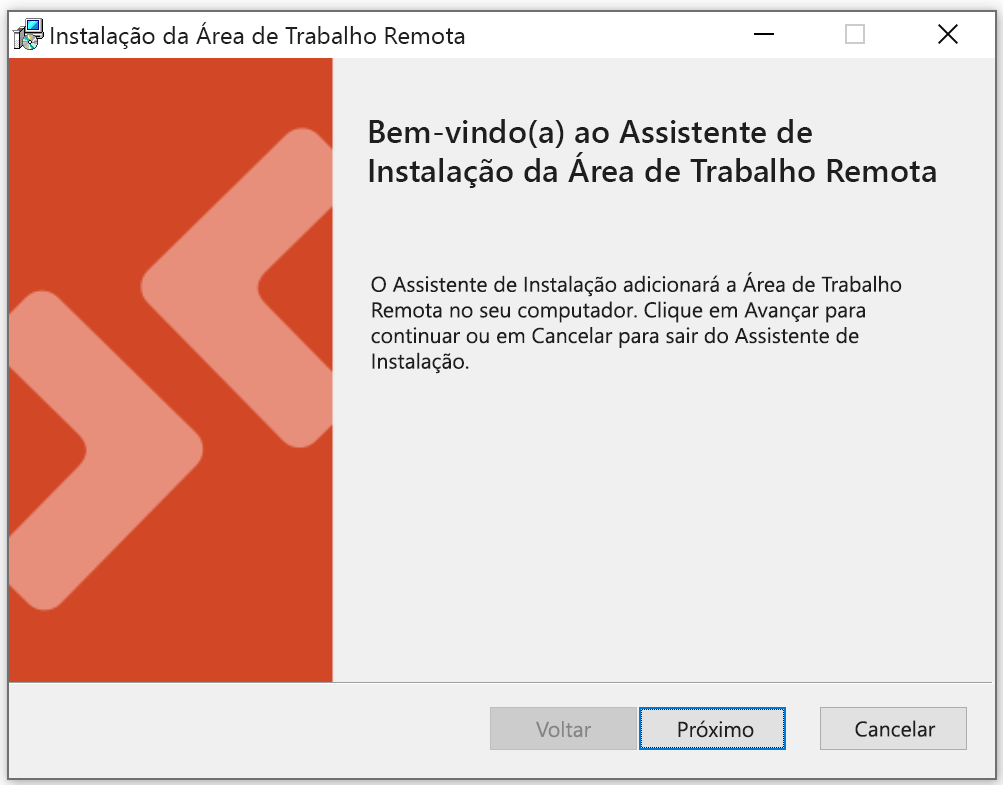 Instalação da Área de Trabalho Remota

Bem-vindo(a) ao Assistente de Instalação da Área de Trabalho Remota

O Assistente de Instalação adicionará a Área de Trabalho Remota no seu computador. Clique em Avançar para continuar ou em Cancelar para sair do Assistente de Instalação.

Voltar
Próximo
Cancelar